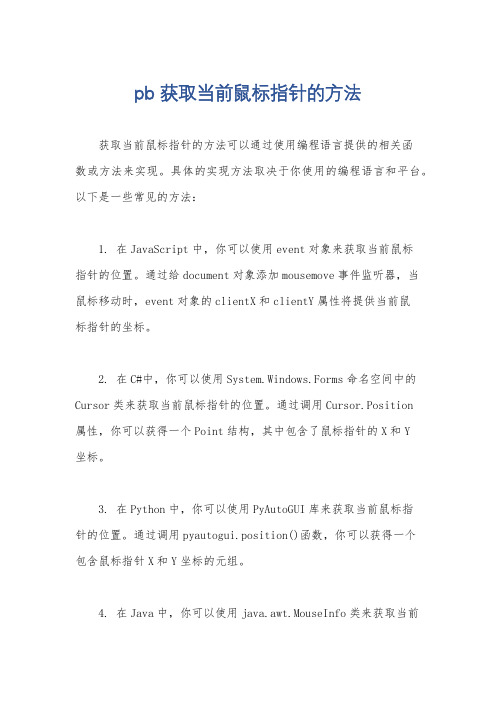 pb 获取当前鼠标指针的方法

获取当前鼠标指针的方法可以通过使用编程语言提供的相关函数或方法来实现。具体的实现方法取决于你使用的编程语言和平台。以下是一些常见的方法：

1. 在 JavaScript 中，你可以使用 event 对象来获取当前鼠标指针的位置。通过给 document 对象添加 mousemove 事件监听器，当鼠标移动时，event 对象的 clientX 和 clientY 属性将提供当前鼠标指针的坐标。

2. 在 C#中，你可以使用 System.Windows.Forms 命名空间中的 Cursor 类来获取当前鼠标指针的位置。通过调用 Cursor.Position 属性，你可以获得一个 Point 结构，其中包含了鼠标指针的 X 和 Y 坐标。

3. 在 Python 中，你可以使用 PyAutoGUI 库来获取当前鼠标指针的位置。通过调用 pyautogui.position()函数，你可以获得一个包含鼠标指针 X 和 Y 坐标的元组。

4. 在 Java 中，你可以使用 java.awt.MouseInfo 类来获取当前